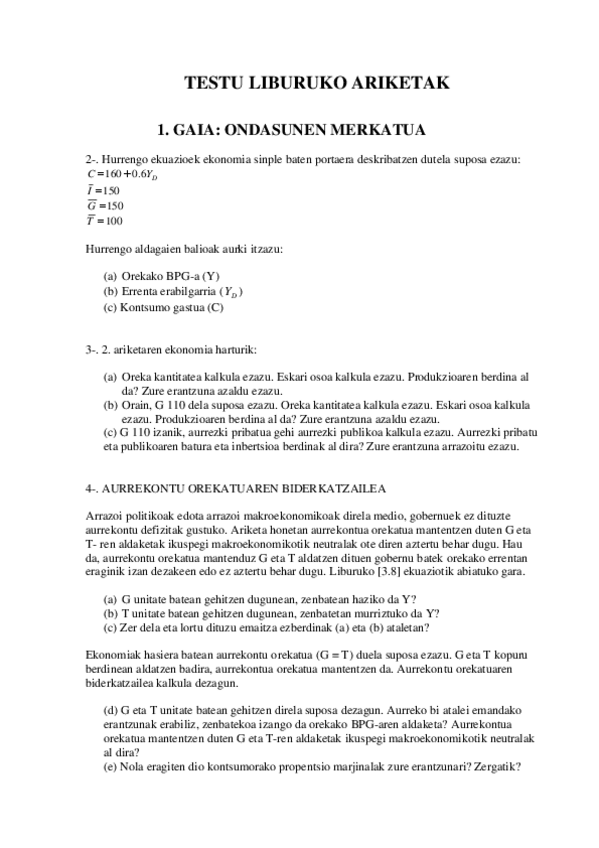 TESTU LIBURUKO ARIKETAK

1. GAIA: ONDASUNEN MERKATUA

2-. Hurrengo ekuazioek ekonomia sinple baten portaera deskribatzen dutela suposa ezazu:
$C = 160 + 0.6Y_D$
$\bar{I} = 150$
$\bar{G} = 150$
$\bar{T} = 100$

Hurrengo aldagaien balioak aurki itzazu:

(a) Orekako BPG-a (Y)
(b) Errenta erabilgarria ($Y_D$)
(c) Kontsumo gastua (C)

3-. 2. ariketaren ekonomia harturik:

(a) Oreka kantitatea kalkula ezazu. Eskari osoa kalkula ezazu. Produkzioaren berdina al da? Zure erantzuna azaldu ezazu.
(b) Orain, G 110 dela suposa ezazu. Oreka kantitatea kalkula ezazu. Eskari osoa kalkula ezazu. Produkzioaren berdina al da? Zure erantzuna azaldu ezazu.
(c) G 110 izanik, aurrezki pribatua gehi aurrezki publikoa kalkula ezazu. Aurrezki pribatu eta publikoaren batura eta inbertsioa berdinak al dira? Zure erantzuna arrazoitu ezazu.

4-. AURREKONTU OREKATUAREN BIDERKATZAILEA

Arrazoi politikoak edota arrazoi makroekonomikoak direla medio, gobernuek ez dituzte aurrekontu defizitak gustuko. Ariketa honetan aurrekontua orekatua mantentzen duten G eta T- ren aldaketak ikuspegi makroekonomikotik neutralak ote diren aztertu behar dugu. Hau da, aurrekontu orekatua mantenduz G eta T aldatzen dituen gobernu batek orekako errentan eraginik izan dezakeen edo ez aztertu behar dugu. Liburuko [3.8] ekuaziotik abiatuko gara.

(a) G unitate batean gehitzen dugunean, zenbatean haziko da Y?
(b) T unitate batean gehitzen dugunean, zenbatetan murriztuko da Y?
(c) Zer dela eta lortu dituzu emaitza ezberdinak (a) eta (b) ataletan?

Ekonomiak hasiera batean aurrekontu orekatua (G = T) duela suposa ezazu. G eta T kopuru berdinean aldatzen badira, aurrekontua orekatua mantentzen da. Aurrekontu orekatuaren biderkatzailea kalkula dezagun.

(d) G eta T unitate batean gehitzen direla suposa dezagun. Aurreko bi atalei emandako erantzunak erabiliz, zenbatekoa izango da orekako BPG-aren aldaketa? Aurrekontua orekatua mantentzen duten G eta T-ren aldaketak ikuspegi makroekonomikotik neutralak al dira?
(e) Nola eragiten dio kontsumorako propentsio marjinalak zure erantzunari? Zergatik?